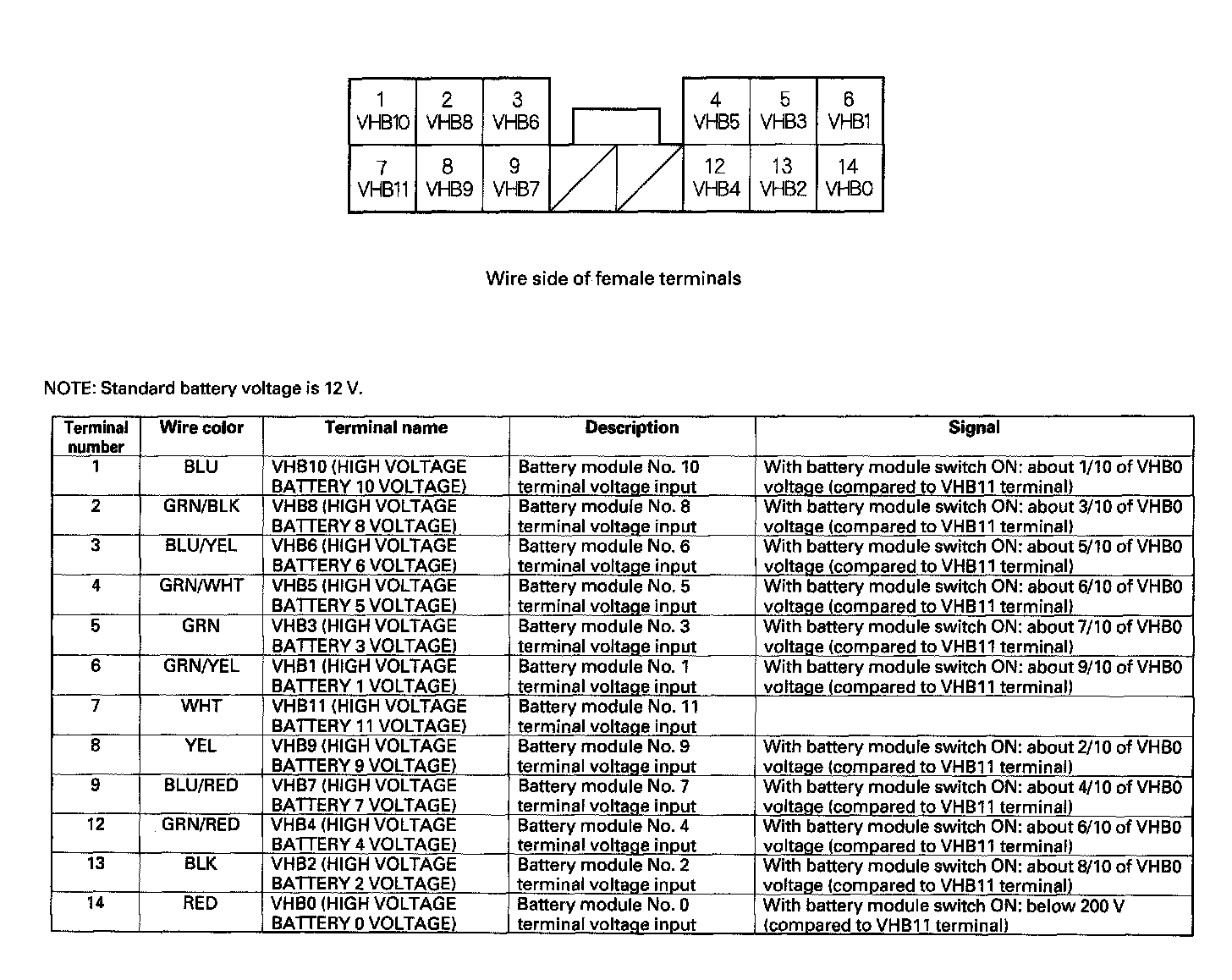 1 VHB10
2 VHB8
3 VHB6
4 VHB5
5 VHB3
6 VHB1
7 VHB11
8 VHB9
9 VHB7
12 VHB4
13 VHB2
14 VHB0

Wire side of female terminals

NOTE: Standard battery voltage is 12 V.

| Terminal number | Wire color | Terminal name | Description | Signal |
|---|---|---|---|---|
| 1 | BLU | VHB10 (HIGH VOLTAGE BATTERY 10 VOLTAGE) | Battery module No. 10 terminal voltage input | With battery module switch ON: about 1/10 of VHB0 voltage (compared to VHB11 terminal) |
| 2 | GRN/BLK | VHB8 (HIGH VOLTAGE BATTERY 8 VOLTAGE) | Battery module No. 8 terminal voltage input | With battery module switch ON: about 3/10 of VHB0 voltage (compared to VHB11 terminal) |
| 3 | BLU/YEL | VHB6 (HIGH VOLTAGE BATTERY 6 VOLTAGE) | Battery module No. 6 terminal voltage input | With battery module switch ON: about 5/10 of VHB0 voltage (compared to VHB11 terminal) |
| 4 | GRN/WHT | VHB5 (HIGH VOLTAGE BATTERY 5 VOLTAGE) | Battery module No. 5 terminal voltage input | With battery module switch ON: about 6/10 of VHB0 voltage (compared to VHB11 terminal) |
| 5 | GRN | VHB3 (HIGH VOLTAGE BATTERY 3 VOLTAGE) | Battery module No. 3 terminal voltage input | With battery module switch ON: about 7/10 of VHB0 voltage (compared to VHB11 terminal) |
| 6 | GRN/YEL | VHB1 (HIGH VOLTAGE BATTERY 1 VOLTAGE) | Battery module No. 1 terminal voltage input | With battery module switch ON: about 9/10 of VHB0 voltage (compared to VHB11 terminal) |
| 7 | WHT | VHB11 (HIGH VOLTAGE BATTERY 11 VOLTAGE) | Battery module No. 11 terminal voltage input | |
| 8 | YEL | VHB9 (HIGH VOLTAGE BATTERY 9 VOLTAGE) | Battery module No. 9 terminal voltage input | With battery module switch ON: about 2/10 of VHB0 voltage (compared to VHB11 terminal) |
| 9 | BLU/RED | VHB7 (HIGH VOLTAGE BATTERY 7 VOLTAGE) | Battery module No. 7 terminal voltage input | With battery module switch ON: about 4/10 of VHB0 voltage (compared to VHB11 terminal) |
| 12 | GRN/RED | VHB4 (HIGH VOLTAGE BATTERY 4 VOLTAGE) | Battery module No. 4 terminal voltage input | With battery module switch ON: about 6/10 of VHB0 voltage (compared to VHB11 terminal) |
| 13 | BLK | VHB2 (HIGH VOLTAGE BATTERY 2 VOLTAGE) | Battery module No. 2 terminal voltage input | With battery module switch ON: about 8/10 of VHB0 voltage (compared to VHB11 terminal) |
| 14 | RED | VHB0 (HIGH VOLTAGE BATTERY 0 VOLTAGE) | Battery module No. 0 terminal voltage input | With battery module switch ON: below 200 V (compared to VHB11 terminal) |